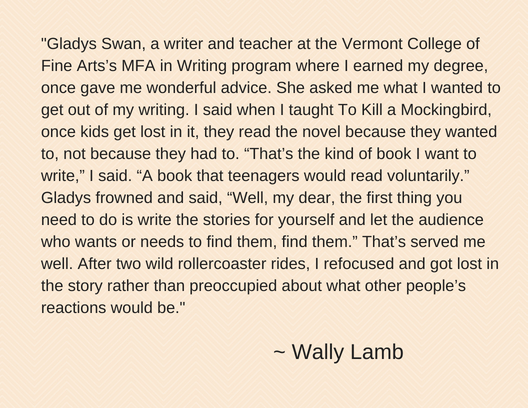 "Gladys Swan, a writer and teacher at the Vermont College of Fine Arts's MFA in Writing program where I earned my degree, once gave me wonderful advice. She asked me what I wanted to get out of my writing. I said when I taught To Kill a Mockingbird, once kids get lost in it, they read the novel because they wanted to, not because they had to. "That's the kind of book I want to write," I said. "A book that teenagers would read voluntarily." Gladys frowned and said, "Well, my dear, the first thing you need to do is write the stories for yourself and let the audience who wants or needs to find them, find them." That's served me well. After two wild rollercoaster rides, I refocused and got lost in the story rather than preoccupied about what other people's reactions would be."

~ Wally Lamb